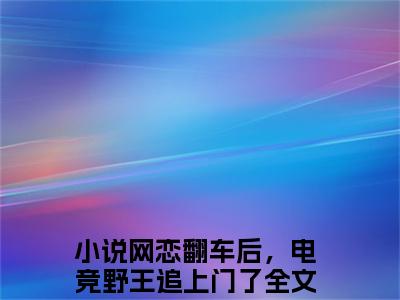 小说网恋翻车后，电竞野王追上门了全文